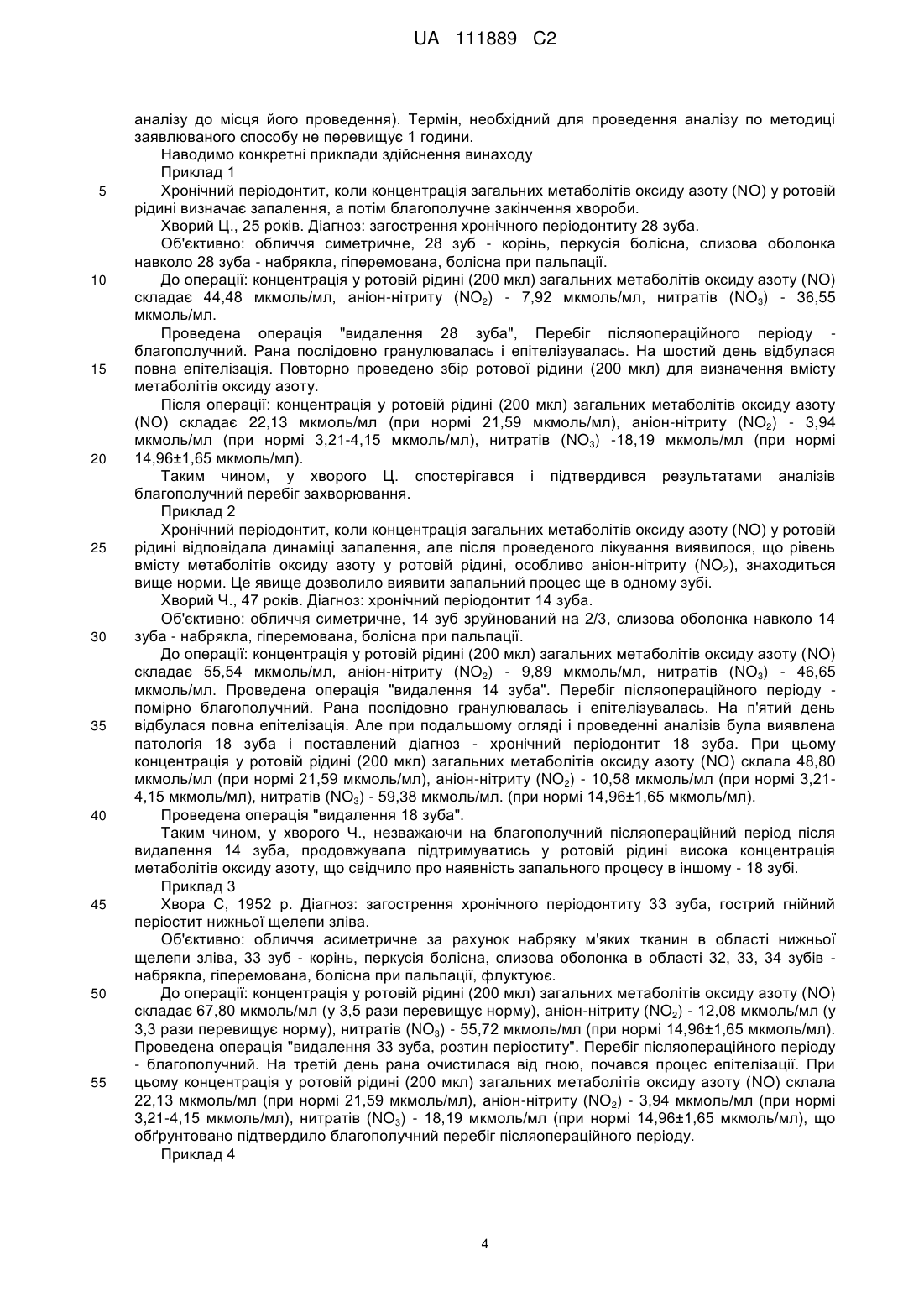 UA 111889 C2

аналізу до місця його проведення). Термін, необхідний для проведення аналізу по методиці заявлюваного способу не перевищує 1 години.

Наводимо конкретні приклади здійснення винаходу

Приклад 1

5 Хронічний періодонтит, коли концентрація загальних метаболітів оксиду азоту (NO) у ротовій рідині визначає запалення, а потім благополучне закінчення хвороби.

Хворий Ц., 25 років. Діагноз: загострення хронічного періодонтиту 28 зуба.

Об'єктивно: обличчя симетричне, 28 зуб - корінь, перкусія болісна, слизова оболонка навколо 28 зуба - набрякла, гіперемована, болісна при пальпації.

10 До операції: концентрація у ротовій рідині (200 мкл) загальних метаболітів оксиду азоту (NO) складає 44,48 мкмоль/мл, аніон-нітриту ($NO_2$) - 7,92 мкмоль/мл, нитратів ($NO_3$) - 36,55 мкмоль/мл.

Проведена операція "видалення 28 зуба", Перебіг післяопераційного періоду - благополучний. Рана послідовно гранулювалась і епітелізувалась. На шостий день відбулася 15 повна епітелізація. Повторно проведено збір ротової рідини (200 мкл) для визначення вмісту метаболітів оксиду азоту.

Після операції: концентрація у ротовій рідині (200 мкл) загальних метаболітів оксиду азоту (NO) складає 22,13 мкмоль/мл (при нормі 21,59 мкмоль/мл), аніон-нітриту ($NO_2$) - 3,94 мкмоль/мл (при нормі 3,21-4,15 мкмоль/мл), нитратів ($NO_3$) -18,19 мкмоль/мл (при нормі 20 14,96±1,65 мкмоль/мл).

Таким чином, у хворого Ц. спостерігався і підтвердився результатами аналізів благополучний перебіг захворювання.

Приклад 2

Хронічний періодонтит, коли концентрація загальних метаболітів оксиду азоту (NO) у ротовій 25 рідині відповідала динаміці запалення, але після проведеного лікування виявилося, що рівень вмісту метаболітів оксиду азоту у ротовій рідині, особливо аніон-нітриту ($NO_2$), знаходиться вище норми. Це явище дозволило виявити запальний процес ще в одному зубі.

Хворий Ч., 47 років. Діагноз: хронічний періодонтит 14 зуба.

Об'єктивно: обличчя симетричне, 14 зуб зруйнований на 2/3, слизова оболонка навколо 14 30 зуба - набрякла, гіперемована, болісна при пальпації.

До операції: концентрація у ротовій рідині (200 мкл) загальних метаболітів оксиду азоту (NO) складає 55,54 мкмоль/мл, аніон-нітриту ($NO_2$) - 9,89 мкмоль/мл, нитратів ($NO_3$) - 46,65 мкмоль/мл. Проведена операція "видалення 14 зуба". Перебіг післяопераційного періоду - помірно благополучний. Рана послідовно гранулювалась і епітелізувалась. На п'ятий день 35 відбулася повна епітелізація. Але при подальшому огляді і проведенні аналізів була виявлена патологія 18 зуба і поставлений діагноз - хронічний періодонтит 18 зуба. При цьому концентрація у ротовій рідині (200 мкл) загальних метаболітів оксиду азоту (NO) склала 48,80 мкмоль/мл (при нормі 21,59 мкмоль/мл), аніон-нітриту ($NO_2$) - 10,58 мкмоль/мл (при нормі 3,21-4,15 мкмоль/мл), нитратів ($NO_3$) - 59,38 мкмоль/мл. (при нормі 14,96±1,65 мкмоль/мл).

40 Проведена операція "видалення 18 зуба".

Таким чином, у хворого Ч., незважаючи на благополучний післяопераційний період після видалення 14 зуба, продовжувала підтримуватись у ротовій рідині висока концентрація метаболітів оксиду азоту, що свідчило про наявність запального процесу в іншому - 18 зубі.

Приклад 3

45 Хвора С, 1952 р. Діагноз: загострення хронічного періодонтиту 33 зуба, гострий гнійний періостит нижньої щелепи зліва.

Об'єктивно: обличчя асиметричне за рахунок набряку м'яких тканин в області нижньої щелепи зліва, 33 зуб - корінь, перкусія болісна, слизова оболонка в області 32, 33, 34 зубів - набрякла, гіперемована, болісна при пальпації, флуктуює.

50 До операції: концентрація у ротовій рідині (200 мкл) загальних метаболітів оксиду азоту (NO) складає 67,80 мкмоль/мл (у 3,5 рази перевищує норму), аніон-нітриту ($NO_2$) - 12,08 мкмоль/мл (у 3,3 рази перевищує норму), нитратів ($NO_3$) - 55,72 мкмоль/мл (при нормі 14,96±1,65 мкмоль/мл). Проведена операція "видалення 33 зуба, розтин періоститу". Перебіг післяопераційного періоду - благополучний. На третій день рана очистилася від гною, почався процес епітелізації. При 55 цьому концентрація у ротовій рідині (200 мкл) загальних метаболітів оксиду азоту (NO) склала 22,13 мкмоль/мл (при нормі 21,59 мкмоль/мл), аніон-нітриту ($NO_2$) - 3,94 мкмоль/мл (при нормі 3,21-4,15 мкмоль/мл), нитратів ($NO_3$) - 18,19 мкмоль/мл (при нормі 14,96±1,65 мкмоль/мл), що обґрунтовано підтвердило благополучний перебіг післяопераційного періоду.

Приклад 4

4